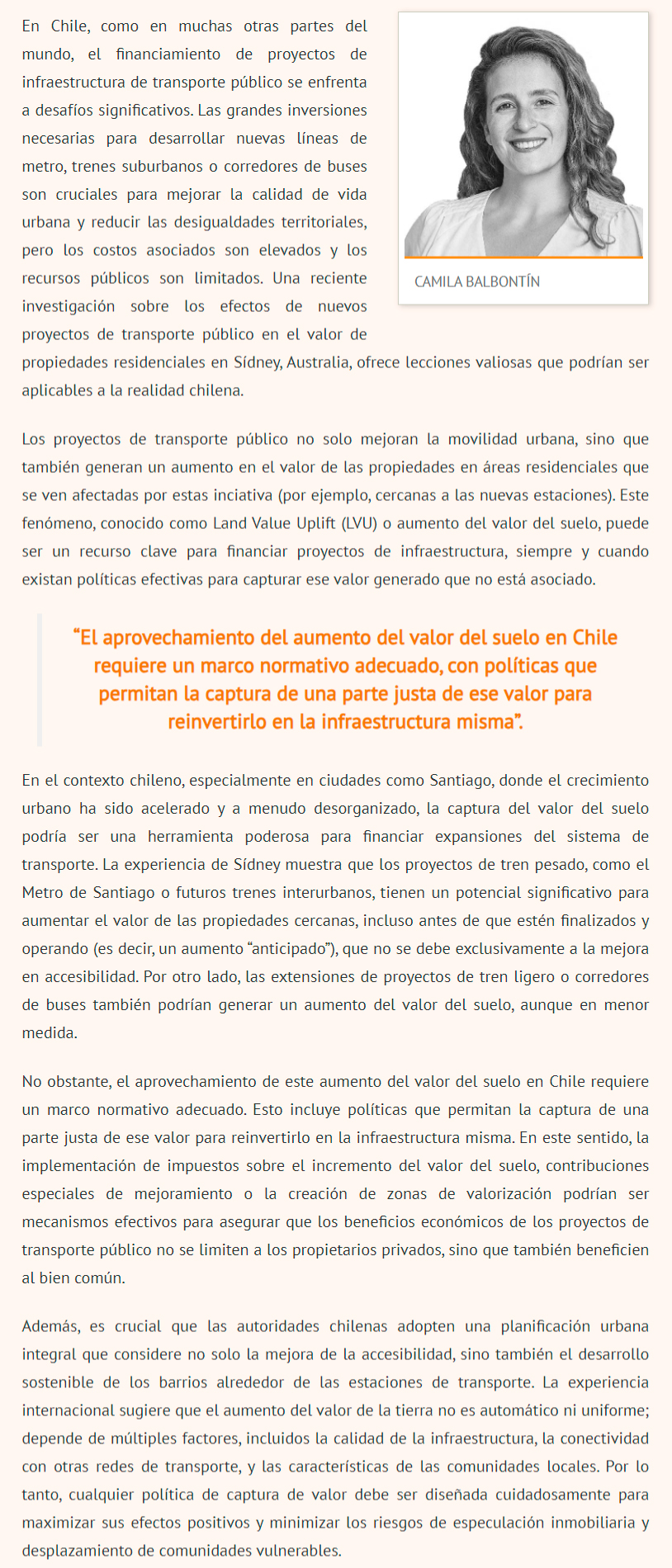 En Chile, como en muchas otras partes del mundo, el financiamiento de proyectos de infraestructura de transporte público se enfrenta a desafíos significativos. Las grandes inversiones necesarias para desarrollar nuevas líneas de metro, trenes suburbanos o corredores de buses son cruciales para mejorar la calidad de vida urbana y reducir las desigualdades territoriales, pero los costos asociados son elevados y los recursos públicos son limitados. Una reciente investigación sobre los efectos de nuevos proyectos de transporte público en el valor de propiedades residenciales en Sídney, Australia, ofrece lecciones valiosas que podrían ser aplicables a la realidad chilena.

CAMILA BALBONTÍN

Los proyectos de transporte público no solo mejoran la movilidad urbana, sino que también generan un aumento en el valor de las propiedades en áreas residenciales que se ven afectadas por estas inciativa (por ejemplo, cercanas a las nuevas estaciones). Este fenómeno, conocido como Land Value Uplift (LVU) o aumento del valor del suelo, puede ser un recurso clave para financiar proyectos de infraestructura, siempre y cuando existan políticas efectivas para capturar ese valor generado que no está asociado.

“El aprovechamiento del aumento del valor del suelo en Chile requiere un marco normativo adecuado, con políticas que permitan la captura de una parte justa de ese valor para reinvertirlo en la infraestructura misma”.

En el contexto chileno, especialmente en ciudades como Santiago, donde el crecimiento urbano ha sido acelerado y a menudo desorganizado, la captura del valor del suelo podría ser una herramienta poderosa para financiar expansiones del sistema de transporte. La experiencia de Sídney muestra que los proyectos de tren pesado, como el Metro de Santiago o futuros trenes interurbanos, tienen un potencial significativo para aumentar el valor de las propiedades cercanas, incluso antes de que estén finalizados y operando (es decir, un aumento “anticipado”), que no se debe exclusivamente a la mejora en accesibilidad. Por otro lado, las extensiones de proyectos de tren ligero o corredores de buses también podrían generar un aumento del valor del suelo, aunque en menor medida.

No obstante, el aprovechamiento de este aumento del valor del suelo en Chile requiere un marco normativo adecuado. Esto incluye políticas que permitan la captura de una parte justa de ese valor para reinvertirlo en la infraestructura misma. En este sentido, la implementación de impuestos sobre el incremento del valor del suelo, contribuciones especiales de mejoramiento o la creación de zonas de valorización podrían ser mecanismos efectivos para asegurar que los beneficios económicos de los proyectos de transporte público no se limiten a los propietarios privados, sino que también beneficien al bien común.

Además, es crucial que las autoridades chilenas adopten una planificación urbana integral que considere no solo la mejora de la accesibilidad, sino también el desarrollo sostenible de los barrios alrededor de las estaciones de transporte. La experiencia internacional sugiere que el aumento del valor de la tierra no es automático ni uniforme; depende de múltiples factores, incluidos la calidad de la infraestructura, la conectividad con otras redes de transporte, y las características de las comunidades locales. Por lo tanto, cualquier política de captura de valor debe ser diseñada cuidadosamente para maximizar sus efectos positivos y minimizar los riesgos de especulación inmobiliaria y desplazamiento de comunidades vulnerables.